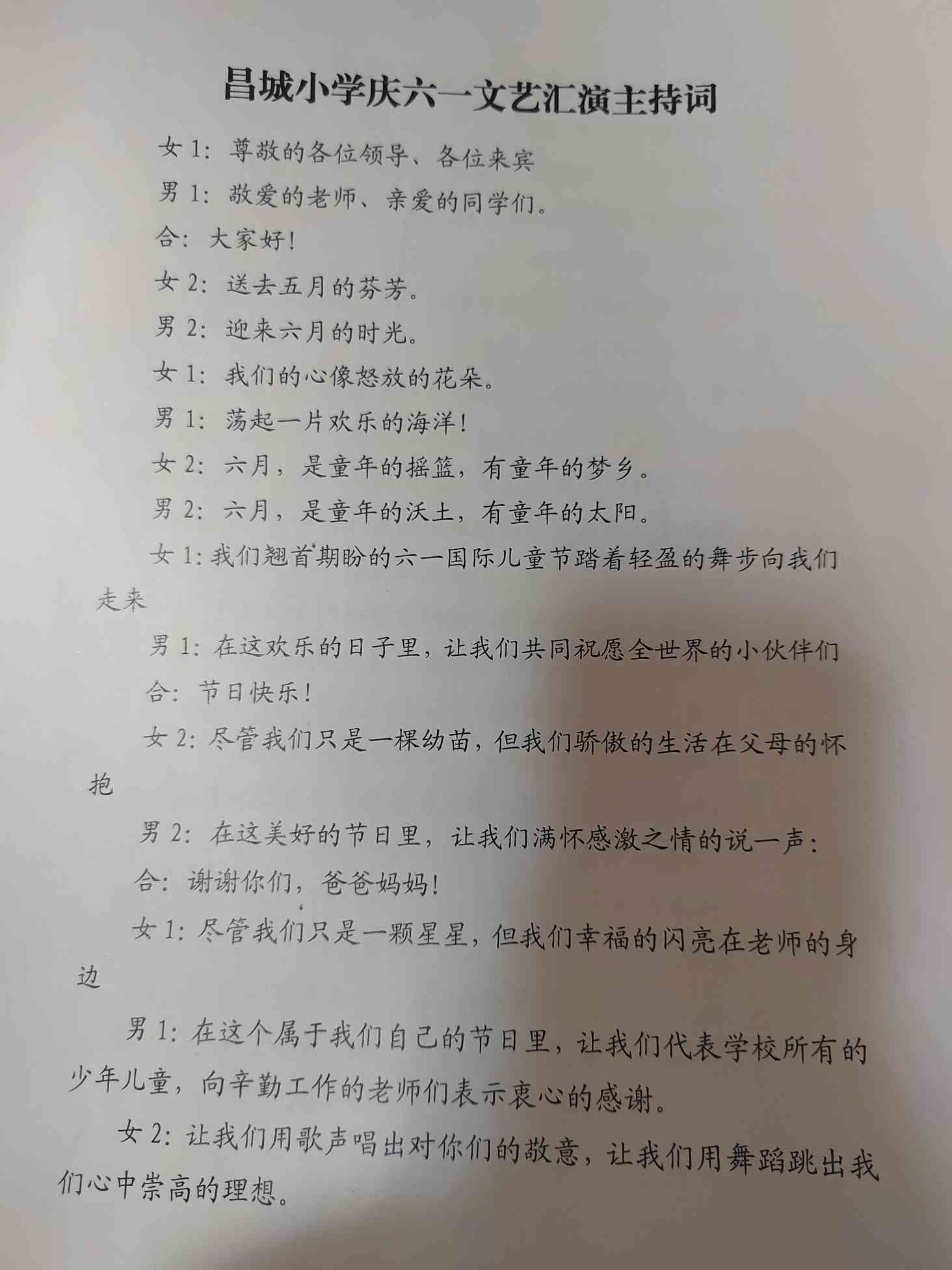 昌城小学庆六一文艺汇演主持词

女 1：尊敬的各位领导、各位来宾

男 1：敬爱的老师、亲爱的同学们。

合：大家好！

女 2：送去五月的芬芳。

男 2：迎来六月的时光。

女 1：我们的心像怒放的花朵。

男 1：荡起一片欢乐的海洋！

女 2：六月，是童年的摇篮，有童年的梦乡。

男 2：六月，是童年的沃土，有童年的太阳。

女 1：我们翘首期盼的六一国际儿童节踏着轻盈的舞步向我们走来

男 1：在这欢乐的日子里，让我们共同祝愿全世界的小伙伴们

合：节日快乐！

女 2：尽管我们只是一棵幼苗，但我们骄傲的生活在父母的怀抱

男 2：在这美好的节日里，让我们满怀感激之情的说一声：

合：谢谢你们，爸爸妈妈！

女 1：尽管我们只是一颗星星，但我们幸福的闪亮在老师的身边

男 1：在这个属于我们自己的节日里，让我们代表学校所有的少年儿童，向辛勤工作的老师们表示衷心的感谢。

女 2：让我们用歌声唱出对你们的敬意，让我们用舞蹈跳出我们心中崇高的理想。